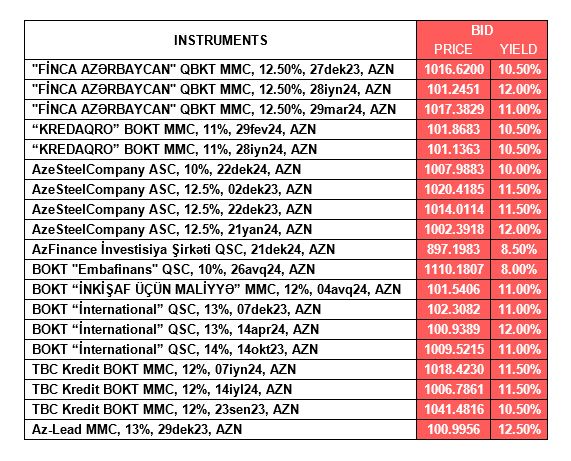 | INSTRUMENTS | BID PRICE | BID YIELD |
|---|---|---|
| "FİNCA AZƏRBAYCAN" QBKT MMC, 12.50%, 27dek23, AZN | 1016.6200 | 10.50% |
| "FİNCA AZƏRBAYCAN" QBKT MMC, 12.50%, 28iyn24, AZN | 101.2451 | 12.00% |
| "FİNCA AZƏRBAYCAN" QBKT MMC, 12.50%, 29mar24, AZN | 1017.3829 | 11.00% |
| “KREDAQRO” BOKT MMC, 11%, 29fev24, AZN | 101.8683 | 10.50% |
| “KREDAQRO” BOKT MMC, 11%, 28iyn24, AZN | 101.1363 | 10.50% |
| AzeSteelCompany ASC, 10%, 22dek24, AZN | 1007.9883 | 10.00% |
| AzeSteelCompany ASC, 12.5%, 02dek23, AZN | 1020.4185 | 11.50% |
| AzeSteelCompany ASC, 12.5%, 22dek23, AZN | 1014.0114 | 11.50% |
| AzeSteelCompany ASC, 12.5%, 21yan24, AZN | 1002.3918 | 12.00% |
| AzFinance İnvestisiya Şirkəti QSC, 21dek24, AZN | 897.1983 | 8.50% |
| BOKT "Embafinans" QSC, 10%, 26avq24, AZN | 1110.1807 | 8.00% |
| BOKT “İNKİŞAF ÜÇÜN MALİYYƏ” MMC, 12%, 04avq24, AZN | 101.5406 | 11.00% |
| BOKT “İnternational” QSC, 13%, 07dek23, AZN | 102.3082 | 11.00% |
| BOKT “İnternational” QSC, 13%, 14apr24, AZN | 100.9389 | 12.00% |
| BOKT “İnternational” QSC, 14%, 14okt23, AZN | 1009.5215 | 11.00% |
| TBC Kredit BOKT MMC, 12%, 07iyn24, AZN | 1018.4230 | 11.50% |
| TBC Kredit BOKT MMC, 12%, 14iyl24, AZN | 1006.7861 | 11.50% |
| TBC Kredit BOKT MMC, 12%, 23sen23, AZN | 1041.4816 | 10.50% |
| Az-Lead MMC, 13%, 29dek23, AZN | 100.9956 | 12.50% |